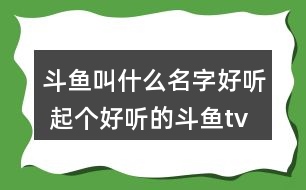 斗鱼叫什么名字好听 起个好听的斗鱼tv